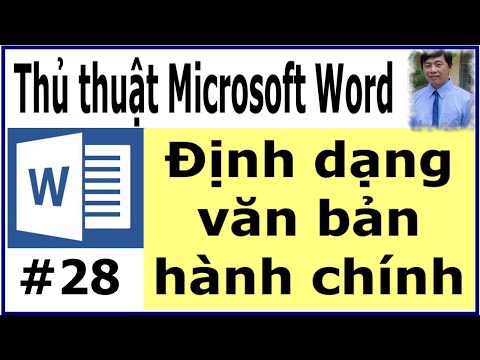 Thủ thuật Microsoft Word

W

#28

Định dạng văn bản hành chính